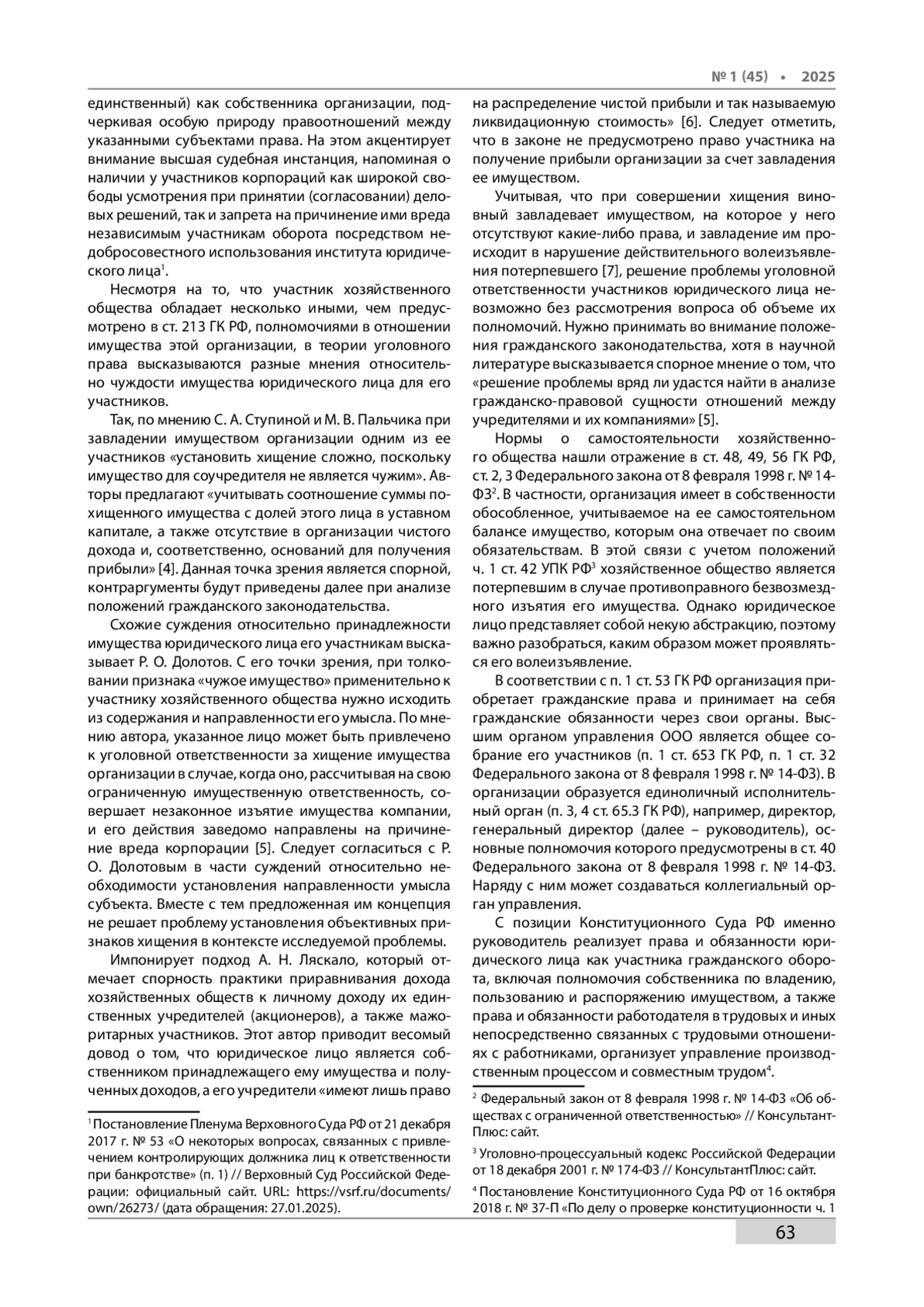 № 1 (45) • 2025

единственный) как собственника организации, подчеркивая особую природу правоотношений между указанными субъектами права. На этом акцентирует внимание высшая судебная инстанция, напоминая о наличии у участников корпораций как широкой свободы усмотрения при принятии (согласовании) деловых решений, так и запрета на причинение ими вреда независимым участникам оборота посредством недобросовестного использования института юридического лица$^1$.

Несмотря на то, что участник хозяйственного общества обладает несколько иными, чем предусмотрено в ст. 213 ГК РФ, полномочиями в отношении имущества этой организации, в теории уголовного права высказываются разные мнения относительно чуждости имущества юридического лица для его участников.

Так, по мнению С. А. Ступиной и М. В. Пальчика при завладении имуществом организации одним из ее участников «установить хищение сложно, поскольку имущество для соучредителя не является чужим». Авторы предлагают «учитывать соотношение суммы похищенного имущества с долей этого лица в уставном капитале, а также отсутствие в организации чистого дохода и, соответственно, оснований для получения прибыли» [4]. Данная точка зрения является спорной, контраргументы будут приведены далее при анализе положений гражданского законодательства.

Схожие суждения относительно принадлежности имущества юридического лица его участникам высказывает Р. О. Долотов. С его точки зрения, при толковании признака «чужое имущество» применительно к участнику хозяйственного общества нужно исходить из содержания и направленности его умысла. По мнению автора, указанное лицо может быть привлечено к уголовной ответственности за хищение имущества организации в случае, когда оно, рассчитывая на свою ограниченную имущественную ответственность, совершает незаконное изъятие имущества компании, и его действия заведомо направлены на причинение вреда корпорации [5]. Следует согласиться с Р. О. Долотовым в части суждений относительно необходимости установления направленности умысла субъекта. Вместе с тем предложенная им концепция не решает проблему установления объективных признаков хищения в контексте исследуемой проблемы.

Импонирует подход А. Н. Ляскало, который отмечает спорность практики приравнивания дохода хозяйственных обществ к личному доходу их единственных учредителей (акционеров), а также мажоритарных участников. Этот автор приводит весомый довод о том, что юридическое лицо является собственником принадлежащего ему имущества и полученных доходов, а его учредители «имеют лишь право

$^1$ Постановление Пленума Верховного Суда РФ от 21 декабря 2017 г. № 53 «О некоторых вопросах, связанных с привлечением контролирующих должника лиц к ответственности при банкротстве» (п. 1) // Верховный Суд Российской Федерации: официальный сайт. URL: https://vsrf.ru/documents/own/26273/ (дата обращения: 27.01.2025).

на распределение чистой прибыли и так называемую ликвидационную стоимость» [6]. Следует отметить, что в законе не предусмотрено право участника на получение прибыли организации за счет завладения ее имуществом.

Учитывая, что при совершении хищения виновный завладевает имуществом, на которое у него отсутствуют какие-либо права, и завладение им происходит в нарушение действительного волеизъявления потерпевшего [7], решение проблемы уголовной ответственности участников юридического лица невозможно без рассмотрения вопроса об объеме их полномочий. Нужно принимать во внимание положения гражданского законодательства, хотя в научной литературе высказывается спорное мнение о том, что «решение проблемы вряд ли удастся найти в анализе гражданско-правовой сущности отношений между учредителями и их компаниями» [5].

Нормы о самостоятельности хозяйственного общества нашли отражение в ст. 48, 49, 56 ГК РФ, ст. 2, 3 Федерального закона от 8 февраля 1998 г. № 14-ФЗ$^2$. В частности, организация имеет в собственности обособленное, учитываемое на ее самостоятельном балансе имущество, которым она отвечает по своим обязательствам. В этой связи с учетом положений ч. 1 ст. 42 УПК РФ$^3$ хозяйственное общество является потерпевшим в случае противоправного безвозмездного изъятия его имущества. Однако юридическое лицо представляет собой некую абстракцию, поэтому важно разобраться, каким образом может проявляться его волеизъявление.

В соответствии с п. 1 ст. 53 ГК РФ организация приобретает гражданские права и принимает на себя гражданские обязанности через свои органы. Высшим органом управления ООО является общее собрание его участников (п. 1 ст. 653 ГК РФ, п. 1 ст. 32 Федерального закона от 8 февраля 1998 г. № 14-ФЗ). В организации образуется единоличный исполнительный орган (п. 3, 4 ст. 65.3 ГК РФ), например, директор, генеральный директор (далее – руководитель), основные полномочия которого предусмотрены в ст. 40 Федерального закона от 8 февраля 1998 г. № 14-ФЗ. Наряду с ним может создаваться коллегиальный орган управления.

С позиции Конституционного Суда РФ именно руководитель реализует права и обязанности юридического лица как участника гражданского оборота, включая полномочия собственника по владению, пользованию и распоряжению имуществом, а также права и обязанности работодателя в трудовых и иных непосредственно связанных с трудовыми отношениях с работниками, организует управление производственным процессом и совместным трудом$^4$.

$^2$ Федеральный закон от 8 февраля 1998 г. № 14-ФЗ «Об обществах с ограниченной ответственностью» // КонсультантПлюс: сайт.

$^3$ Уголовно-процессуальный кодекс Российской Федерации от 18 декабря 2001 г. № 174-ФЗ // КонсультантПлюс: сайт.

$^4$ Постановление Конституционного Суда РФ от 16 октября 2018 г. № 37-П «По делу о проверке конституционности ч. 1

63